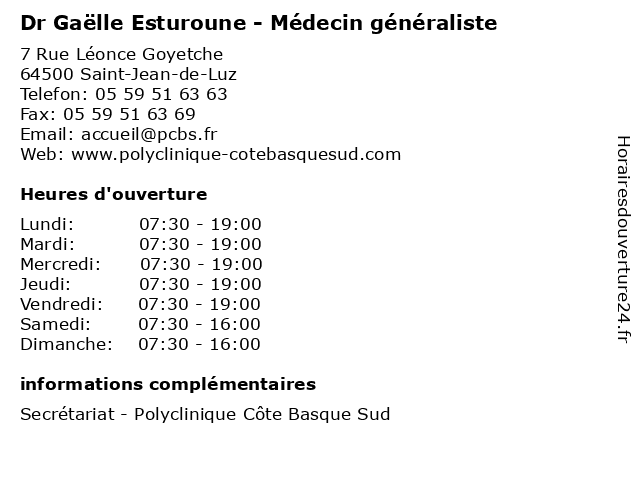 Dr Gaëlle Esturoune - Médecin généraliste

7 Rue Léonce Goyetche
64500 Saint-Jean-de-Luz
Telefon: 05 59 51 63 63
Fax: 05 59 51 63 69
Email: accueil@pcbs.fr
Web: www.polyclinique-cotebasquesud.com

Heures d'ouverture

Lundi: 07:30 - 19:00
Mardi: 07:30 - 19:00
Mercredi: 07:30 - 19:00
Jeudi: 07:30 - 19:00
Vendredi: 07:30 - 19:00
Samedi: 07:30 - 16:00
Dimanche: 07:30 - 16:00

informations complémentaires

Secrétariat - Polyclinique Côte Basque Sud

Horairesdouverture24.fr